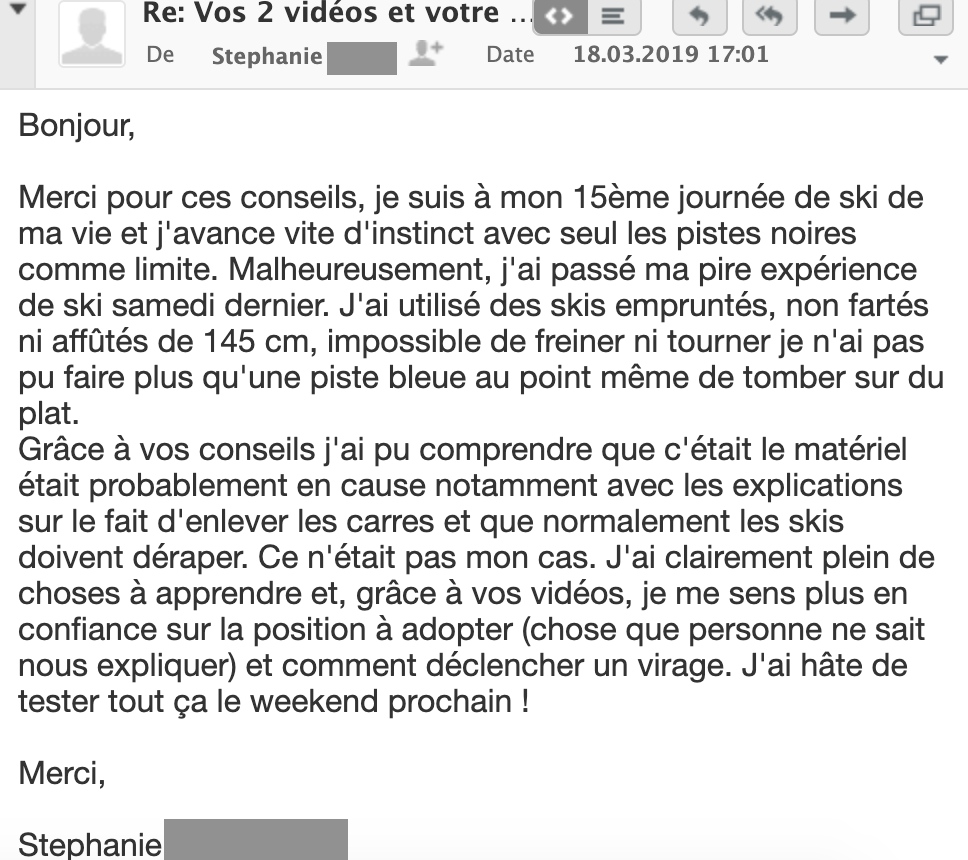 Re: Vos 2 vidéos et votre ...

De Stephanie

Date 18.03.2019 17:01

Bonjour,

Merci pour ces conseils, je suis à mon 15ème journée de ski de ma vie et j'avance vite d'instinct avec seul les pistes noires comme limite. Malheureusement, j'ai passé ma pire expérience de ski samedi dernier. J'ai utilisé des skis empruntés, non fartés ni affûtés de 145 cm, impossible de freiner ni tourner je n'ai pas pu faire plus qu'une piste bleue au point même de tomber sur du plat.
Grâce à vos conseils j'ai pu comprendre que c'était le matériel était probablement en cause notamment avec les explications sur le fait d'enlever les carres et que normalement les skis doivent déraper. Ce n'était pas mon cas. J'ai clairement plein de choses à apprendre et, grâce à vos vidéos, je me sens plus en confiance sur la position à adopter (chose que personne ne sait nous expliquer) et comment déclencher un virage. J'ai hâte de tester tout ça le weekend prochain !

Merci,

Stephanie